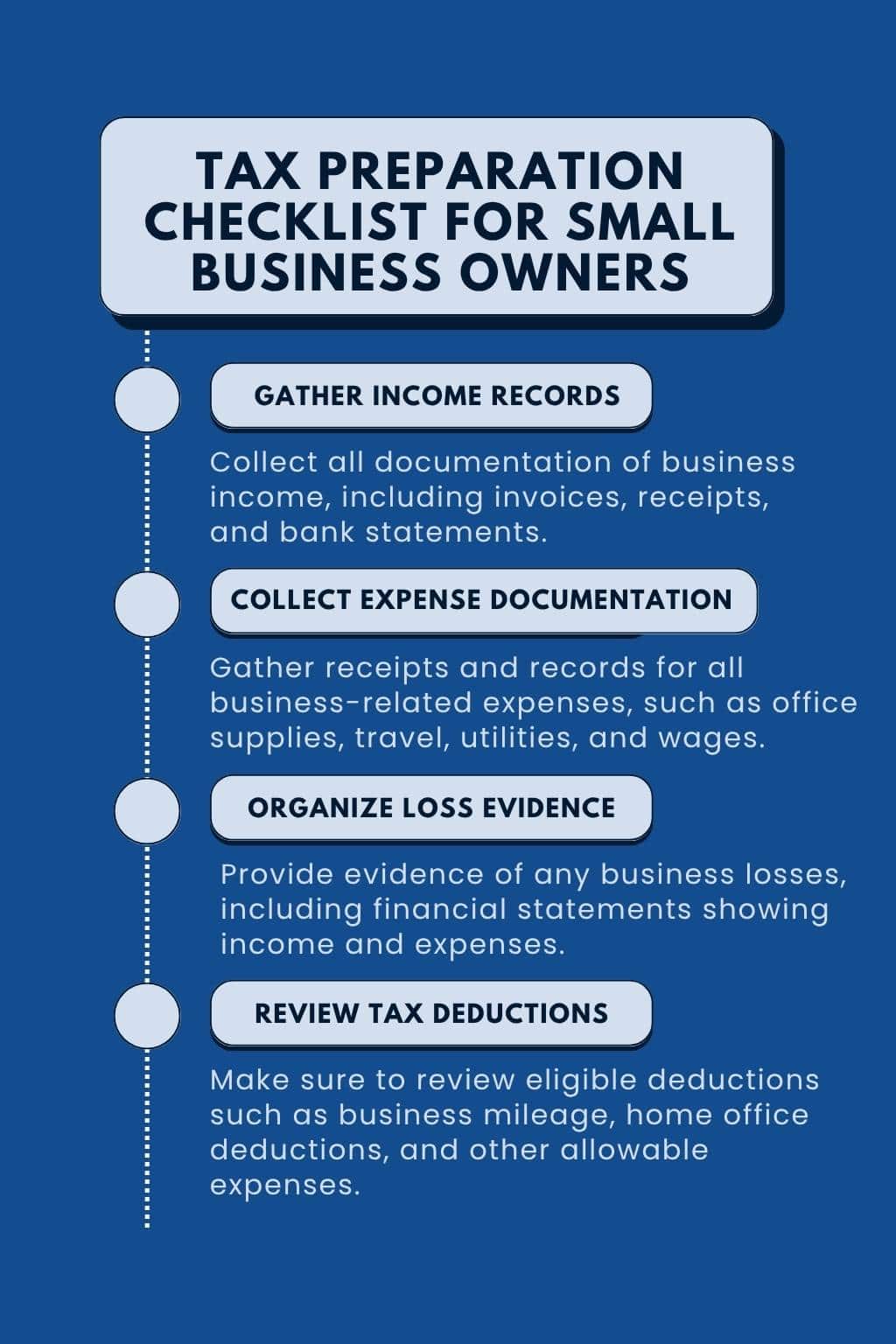 TAX PREPARATION CHECKLIST FOR SMALL BUSINESS OWNERS

GATHER INCOME RECORDS

Collect all documentation of business income, including invoices, receipts, and bank statements.

COLLECT EXPENSE DOCUMENTATION

Gather receipts and records for all business-related expenses, such as office supplies, travel, utilities, and wages.

ORGANIZE LOSS EVIDENCE

Provide evidence of any business losses, including financial statements showing income and expenses.

REVIEW TAX DEDUCTIONS

Make sure to review eligible deductions such as business mileage, home office deductions, and other allowable expenses.